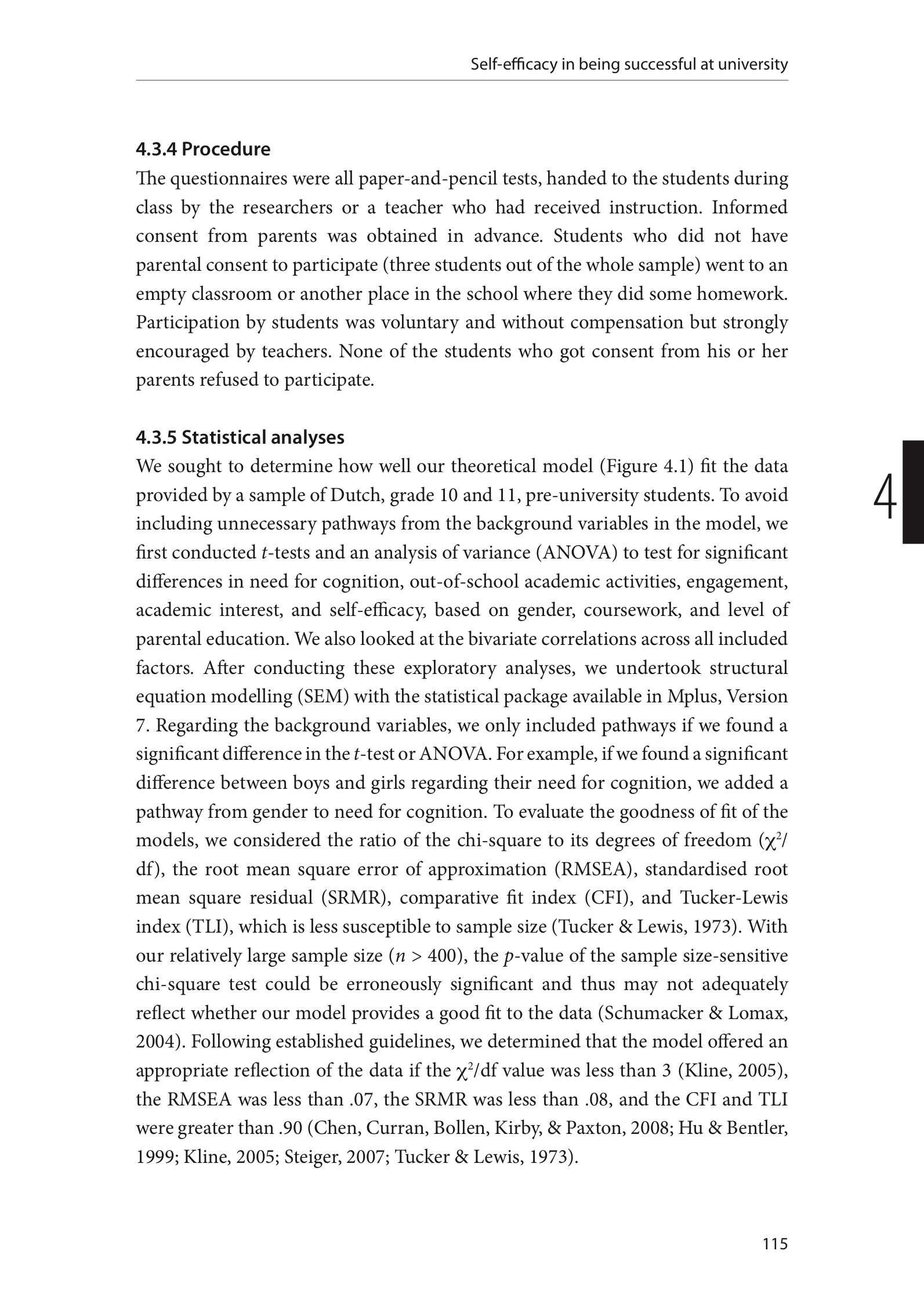 Self-efficacy in being successful at university

4.3.4 Procedure

The questionnaires were all paper-and-pencil tests, handed to the students during class by the researchers or a teacher who had received instruction. Informed consent from parents was obtained in advance. Students who did not have parental consent to participate (three students out of the whole sample) went to an empty classroom or another place in the school where they did some homework. Participation by students was voluntary and without compensation but strongly encouraged by teachers. None of the students who got consent from his or her parents refused to participate.

4.3.5 Statistical analyses

We sought to determine how well our theoretical model (Figure 4.1) fit the data provided by a sample of Dutch, grade 10 and 11, pre-university students. To avoid including unnecessary pathways from the background variables in the model, we first conducted $t$-tests and an analysis of variance (ANOVA) to test for significant differences in need for cognition, out-of-school academic activities, engagement, academic interest, and self-efficacy, based on gender, coursework, and level of parental education. We also looked at the bivariate correlations across all included factors. After conducting these exploratory analyses, we undertook structural equation modelling (SEM) with the statistical package available in Mplus, Version 7. Regarding the background variables, we only included pathways if we found a significant difference in the $t$-test or ANOVA. For example, if we found a significant difference between boys and girls regarding their need for cognition, we added a pathway from gender to need for cognition. To evaluate the goodness of fit of the models, we considered the ratio of the chi-square to its degrees of freedom ($\chi^2$/df), the root mean square error of approximation (RMSEA), standardised root mean square residual (SRMR), comparative fit index (CFI), and Tucker-Lewis index (TLI), which is less susceptible to sample size (Tucker & Lewis, 1973). With our relatively large sample size ($n$ > 400), the $p$-value of the sample size-sensitive chi-square test could be erroneously significant and thus may not adequately reflect whether our model provides a good fit to the data (Schumacker & Lomax, 2004). Following established guidelines, we determined that the model offered an appropriate reflection of the data if the $\chi^2$/df value was less than 3 (Kline, 2005), the RMSEA was less than .07, the SRMR was less than .08, and the CFI and TLI were greater than .90 (Chen, Curran, Bollen, Kirby, & Paxton, 2008; Hu & Bentler, 1999; Kline, 2005; Steiger, 2007; Tucker & Lewis, 1973).

4

115